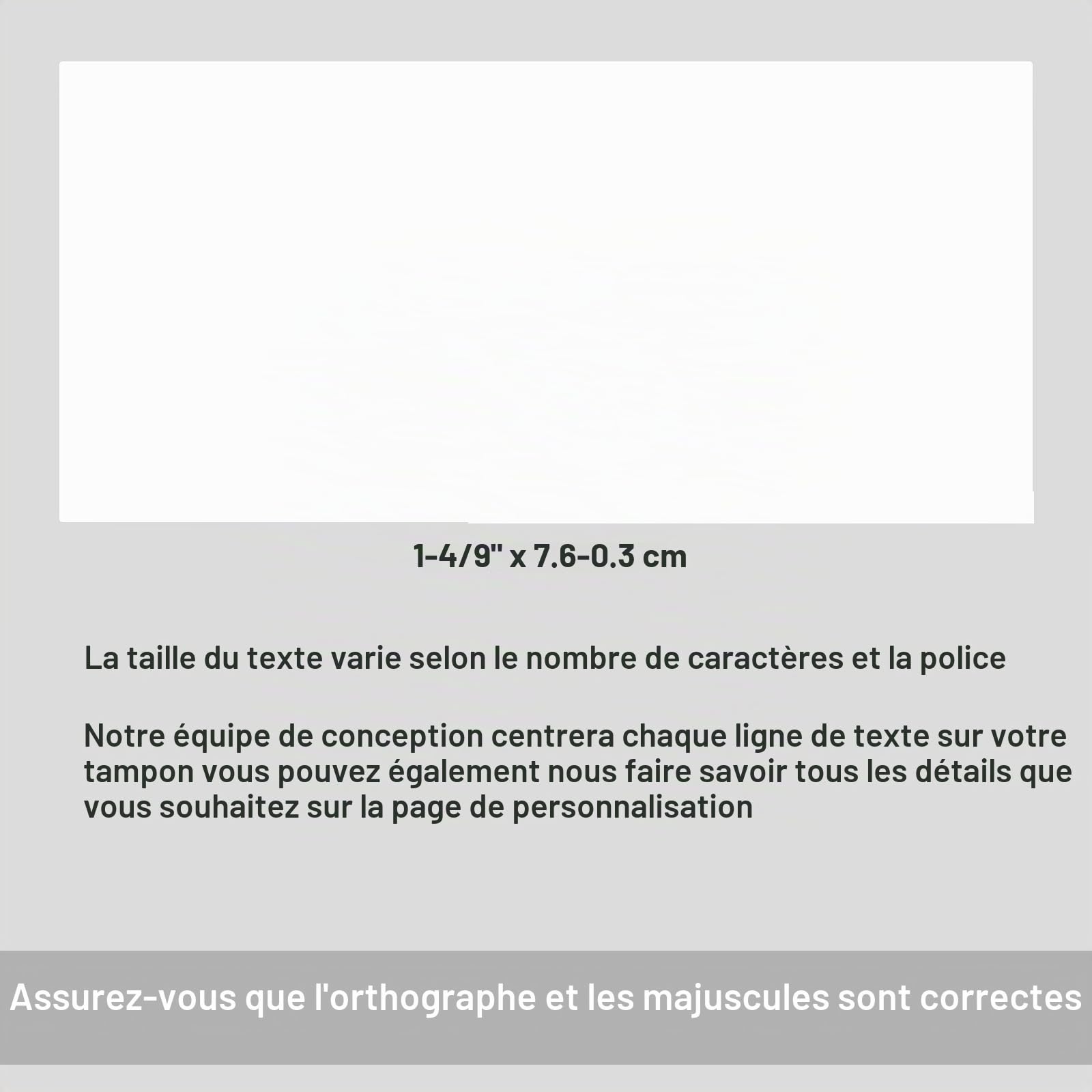 1-4/9" x 7.6-0.3 cm

La taille du texte varie selon le nombre de caractères et la police

Notre équipe de conception centrera chaque ligne de texte sur votre tampon vous pouvez également nous faire savoir tous les détails que vous souhaitez sur la page de personnalisation

Assurez-vous que l'orthographe et les majuscules sont correctes